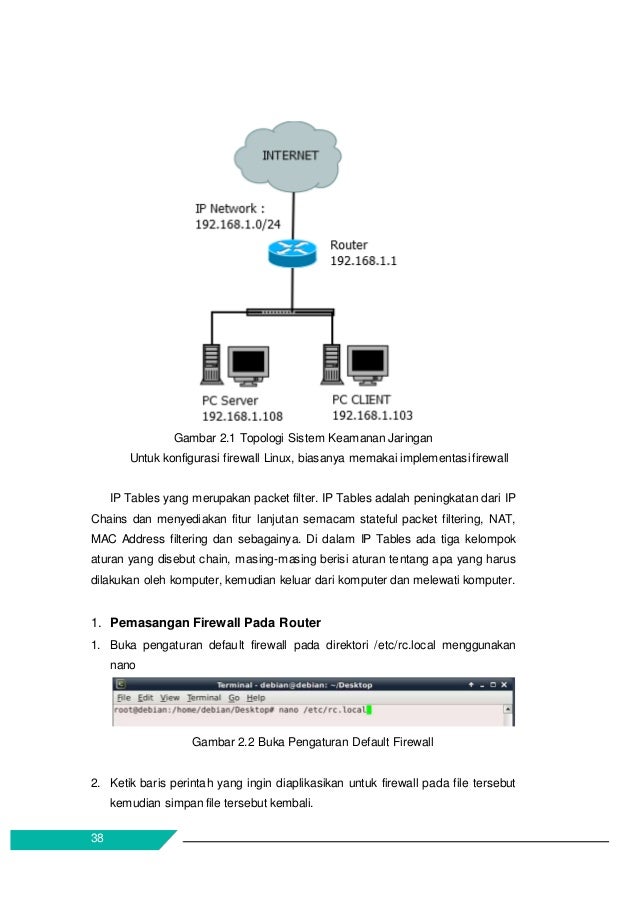 INTERNET

IP Network :
192.168.1.0/24

Router
192.168.1.1

PC Server
192.168.1.108

PC CLIENT
192.168.1.103

Gambar 2.1 Topologi Sistem Keamanan Jaringan

Untuk konfigurasi firewall Linux, biasanya memakai implementasi firewall IP Tables yang merupakan packet filter. IP Tables adalah peningkatan dari IP Chains dan menyediakan fitur lanjutan semacam stateful packet filtering, NAT, MAC Address filtering dan sebagainya. Di dalam IP Tables ada tiga kelompok aturan yang disebut chain, masing-masing berisi aturan tentang apa yang harus dilakukan oleh komputer, kemudian keluar dari komputer dan melewati komputer.

1. **Pemasangan Firewall Pada Router**

1. Buka pengaturan default firewall pada direktori /etc/rc.local menggunakan nano

Terminal - debian@debian: ~/Desktop
File Edit View Terminal Go Help
root@debian:/home/debian/Desktop# nano /etc/rc.local

Gambar 2.2 Buka Pengaturan Default Firewall

2. Ketik baris perintah yang ingin diaplikasikan untuk firewall pada file tersebut kemudian simpan file tersebut kembali.

38